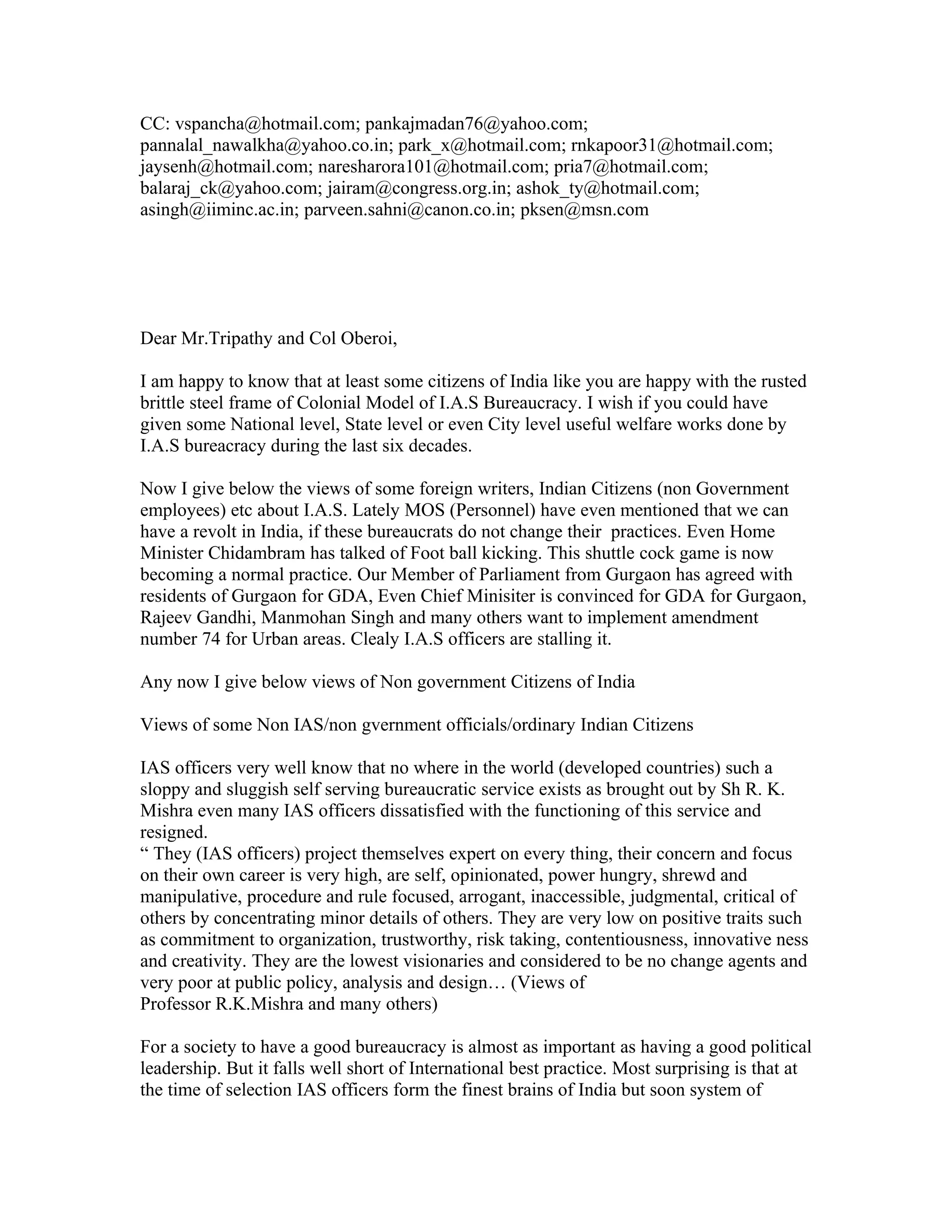 CC: vspancha@hotmail.com; pankajmadan76@yahoo.com; pannalal_nawalkha@yahoo.co.in; park_x@hotmail.com; rnkapoor31@hotmail.com; jaysenh@hotmail.com; naresharora101@hotmail.com; pria7@hotmail.com; balaraj_ck@yahoo.com; jairam@congress.org.in; ashok_ty@hotmail.com; asingh@iiminc.ac.in; parveen.sahni@canon.co.in; pksen@msn.com

Dear Mr.Tripathy and Col Oberoi,

I am happy to know that at least some citizens of India like you are happy with the rusted brittle steel frame of Colonial Model of I.A.S Bureaucracy. I wish if you could have given some National level, State level or even City level useful welfare works done by I.A.S bureacracy during the last six decades.

Now I give below the views of some foreign writers, Indian Citizens (non Government employees) etc about I.A.S. Lately MOS (Personnel) have even mentioned that we can have a revolt in India, if these bureaucrats do not change their practices. Even Home Minister Chidambram has talked of Foot ball kicking. This shuttle cock game is now becoming a normal practice. Our Member of Parliament from Gurgaon has agreed with residents of Gurgaon for GDA, Even Chief Minisiter is convinced for GDA for Gurgaon, Rajeev Gandhi, Manmohan Singh and many others want to implement amendment number 74 for Urban areas. Clealy I.A.S officers are stalling it.

Any now I give below views of Non government Citizens of India

Views of some Non IAS/non gvernment officials/ordinary Indian Citizens

IAS officers very well know that no where in the world (developed countries) such a sloppy and sluggish self serving bureaucratic service exists as brought out by Sh R. K. Mishra even many IAS officers dissatisfied with the functioning of this service and resigned.
“ They (IAS officers) project themselves expert on every thing, their concern and focus on their own career is very high, are self, opinionated, power hungry, shrewd and manipulative, procedure and rule focused, arrogant, inaccessible, judgmental, critical of others by concentrating minor details of others. They are very low on positive traits such as commitment to organization, trustworthy, risk taking, contentiousness, innovative ness and creativity. They are the lowest visionaries and considered to be no change agents and very poor at public policy, analysis and design… (Views of Professor R.K.Mishra and many others)

For a society to have a good bureaucracy is almost as important as having a good political leadership. But it falls well short of International best practice. Most surprising is that at the time of selection IAS officers form the finest brains of India but soon system of